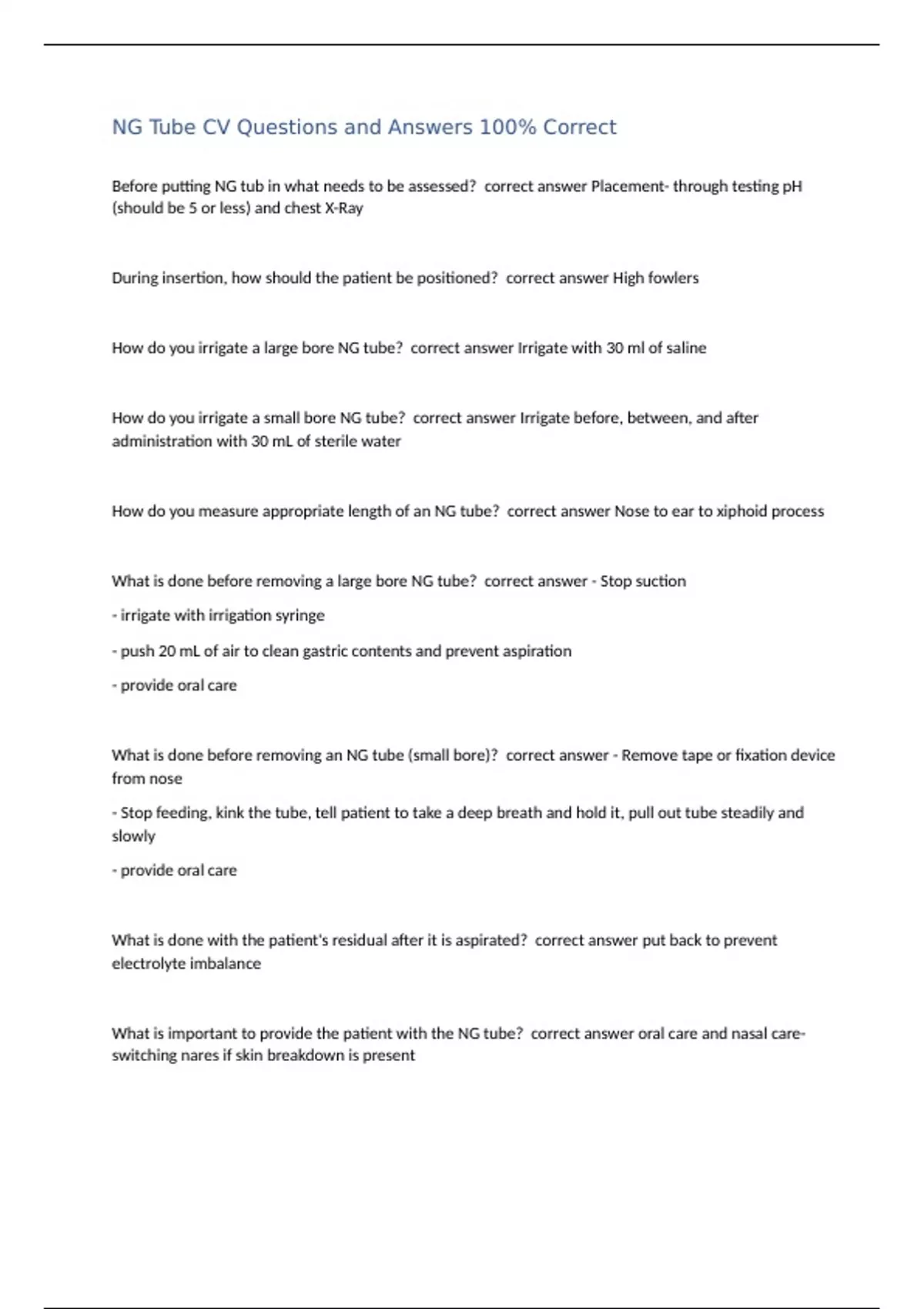 NG Tube CV Questions and Answers 100% Correct

Before putting NG tub in what needs to be assessed?  correct answer Placement- through testing pH (should be 5 or less) and chest X-Ray

During insertion, how should the patient be positioned?  correct answer High fowlers

How do you irrigate a large bore NG tube?  correct answer Irrigate with 30 ml of saline

How do you irrigate a small bore NG tube?  correct answer Irrigate before, between, and after administration with 30 mL of sterile water

How do you measure appropriate length of an NG tube?  correct answer Nose to ear to xiphoid process

What is done before removing a large bore NG tube?  correct answer - Stop suction

- irrigate with irrigation syringe

- push 20 mL of air to clean gastric contents and prevent aspiration

- provide oral care

What is done before removing an NG tube (small bore)?  correct answer - Remove tape or fixation device from nose

- Stop feeding, kink the tube, tell patient to take a deep breath and hold it, pull out tube steadily and slowly

- provide oral care

What is done with the patient's residual after it is aspirated?  correct answer put back to prevent electrolyte imbalance

What is important to provide the patient with the NG tube?  correct answer oral care and nasal care- switching nares if skin breakdown is present